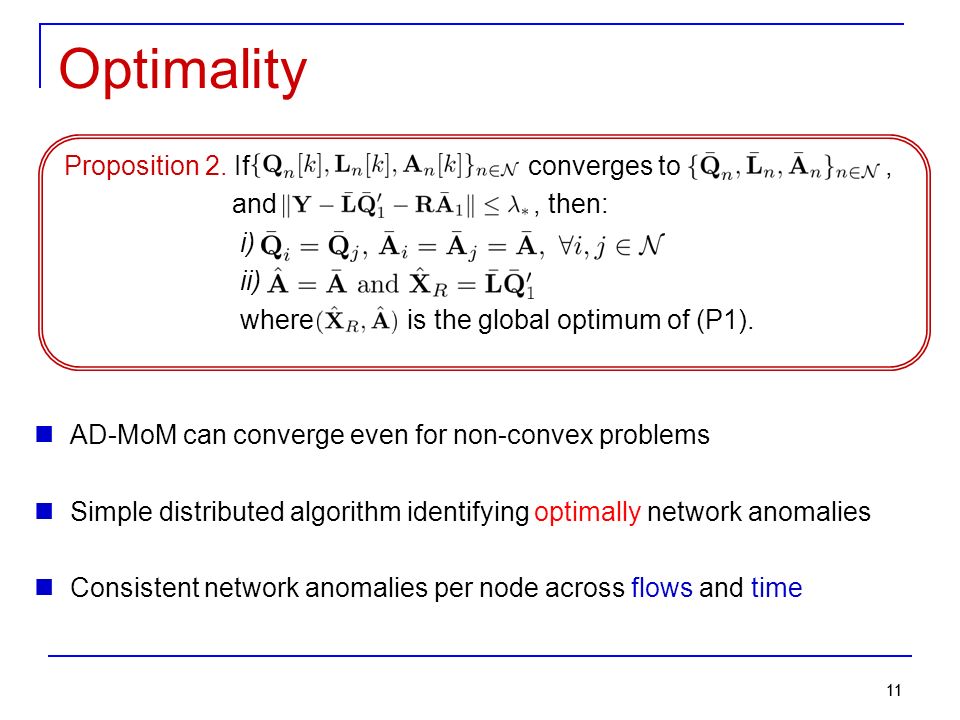 Optimality

Proposition 2. If $\{\mathbf{Q}_n[k], \mathbf{L}_n[k], \mathbf{A}_n[k]\}_{n\in\mathcal{N}}$ converges to $\{\bar{\mathbf{Q}}_n, \bar{\mathbf{L}}_n, \bar{\mathbf{A}}_n\}_{n\in\mathcal{N}}$, and $\|\mathbf{Y} - \bar{\mathbf{L}}\bar{\mathbf{Q}}_1' - \mathbf{R}\bar{\mathbf{A}}_1\| \leq \lambda_*$, then:
i) $\bar{\mathbf{Q}}_i = \bar{\mathbf{Q}}_j,\ \bar{\mathbf{A}}_i = \bar{\mathbf{A}}_j = \bar{\mathbf{A}},\ \forall i,j \in \mathcal{N}$
ii) $\hat{\mathbf{A}} = \bar{\mathbf{A}}$ and $\hat{\mathbf{X}}_R = \bar{\mathbf{L}}\bar{\mathbf{Q}}_1'$
where $(\hat{\mathbf{X}}_R, \hat{\mathbf{A}})$ is the global optimum of (P1).

AD-MoM can converge even for non-convex problems

Simple distributed algorithm identifying optimally network anomalies

Consistent network anomalies per node across flows and time

11